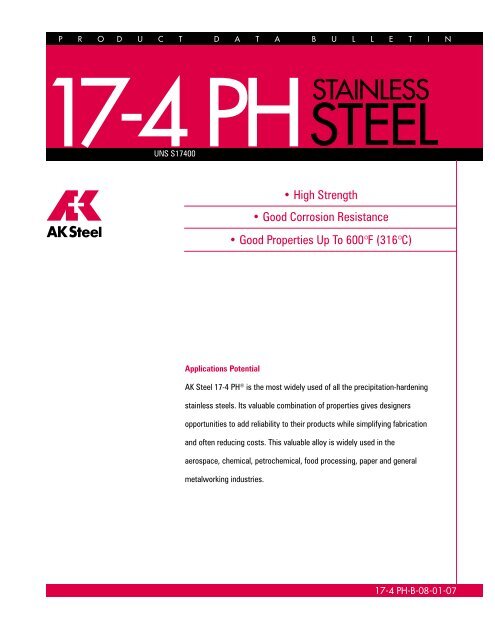 PRODUCT DATA BULLETIN

17-4 PH STAINLESS STEEL

UNS S17400

AK Steel

• High Strength

• Good Corrosion Resistance

• Good Properties Up To 600°F (316°C)

Applications Potential

AK Steel 17-4 PH® is the most widely used of all the precipitation-hardening stainless steels. Its valuable combination of properties gives designers opportunities to add reliability to their products while simplifying fabrication and often reducing costs. This valuable alloy is widely used in the aerospace, chemical, petrochemical, food processing, paper and general metalworking industries.

17-4 PH-B-08-01-07